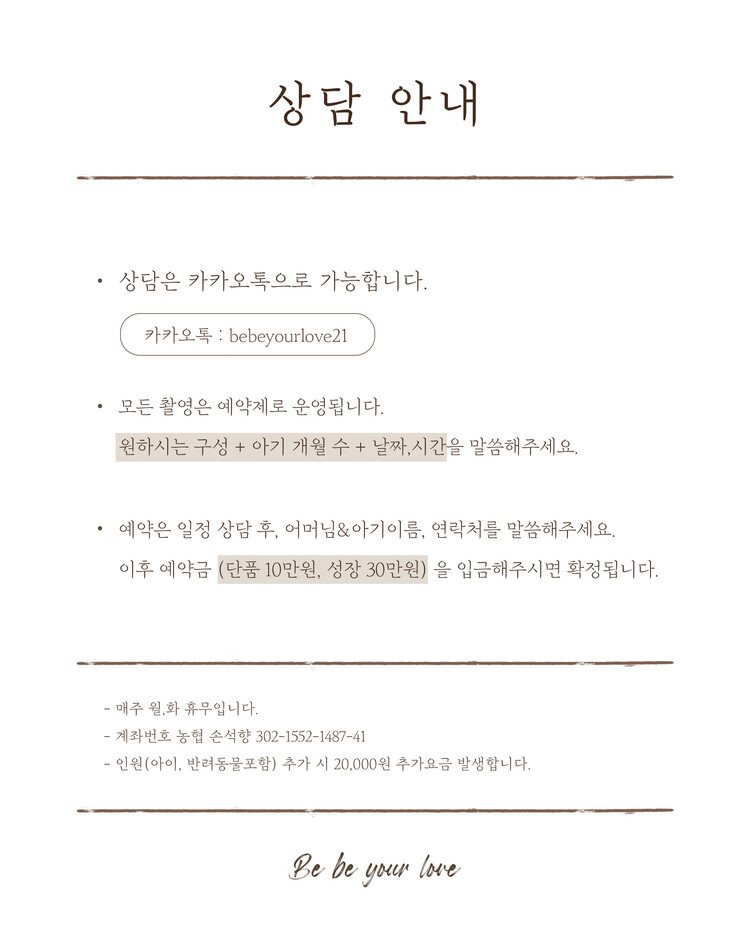 상담 안내

• 상담은 카카오톡으로 가능합니다.

카카오톡 : bebeyourlove21

• 모든 촬영은 예약제로 운영됩니다.
원하시는 구성 + 아기 개월 수 + 날짜,시간을 말씀해주세요.

• 예약은 일정 상담 후, 어머님&아기이름, 연락처를 말씀해주세요.
이후 예약금 (단품 10만원, 성장 30만원) 을 입금해주시면 확정됩니다.

- 매주 월,화 휴무입니다.
- 계좌번호 농협 손석향 302-1552-1487-41
- 인원(아이, 반려동물포함) 추가 시 20,000원 추가요금 발생합니다.

Be be your love